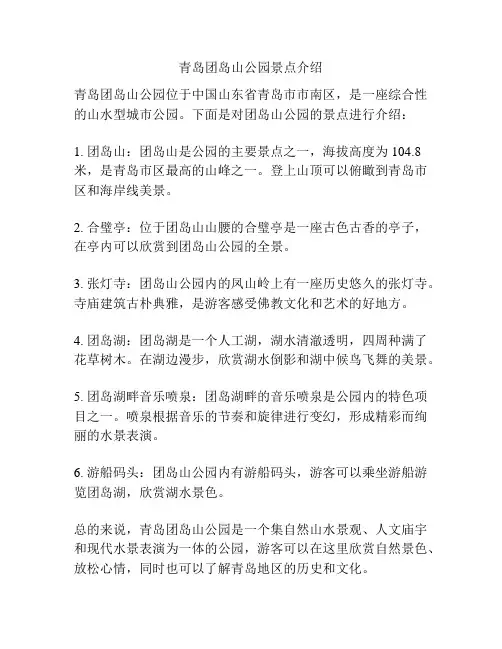 青岛团岛山公园景点介绍

青岛团岛山公园位于中国山东省青岛市市南区，是一座综合性的山水型城市公园。下面是对团岛山公园的景点进行介绍：

1. 团岛山：团岛山是公园的主要景点之一，海拔高度为 104.8 米，是青岛市区最高的山峰之一。登上山顶可以俯瞰到青岛市区和海岸线美景。

2. 合璧亭：位于团岛山山腰的合璧亭是一座古色古香的亭子，在亭内可以欣赏到团岛山公园的全景。

3. 张灯寺：团岛山公园内的凤山岭上有一座历史悠久的张灯寺。寺庙建筑古朴典雅，是游客感受佛教文化和艺术的好地方。

4. 团岛湖：团岛湖是一个人工湖，湖水清澈透明，四周种满了花草树木。在湖边漫步，欣赏湖水倒影和湖中候鸟飞舞的美景。

5. 团岛湖畔音乐喷泉：团岛湖畔的音乐喷泉是公园内的特色项目之一。喷泉根据音乐的节奏和旋律进行变幻，形成精彩而绚丽的水景表演。

6. 游船码头：团岛山公园内有游船码头，游客可以乘坐游船游览团岛湖，欣赏湖水景色。

总的来说，青岛团岛山公园是一个集自然山水景观、人文庙宇和现代水景表演为一体的公园，游客可以在这里欣赏自然景色、放松心情，同时也可以了解青岛地区的历史和文化。